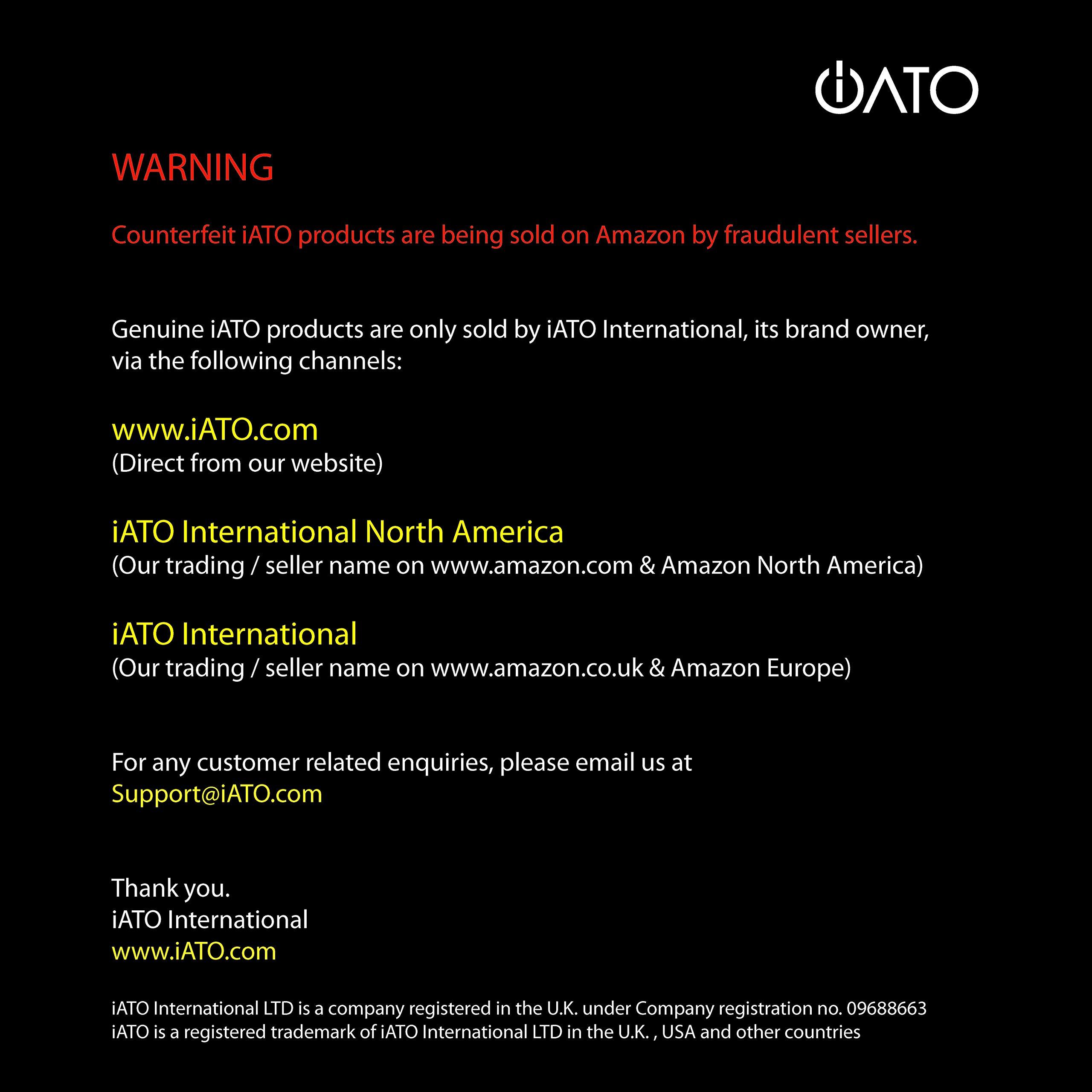 iATO

WARNING

Counterfeit iATO products are being sold on Amazon by fraudulent sellers.

Genuine iATO products are only sold by iATO International, its brand owner, via the following channels:

www.iATO.com
(Direct from our website)

iATO International North America
(Our trading / seller name on www.amazon.com & Amazon North America)

iATO International
(Our trading / seller name on www.amazon.co.uk & Amazon Europe)

For any customer related enquiries, please email us at
Support@iATO.com

Thank you.
iATO International
www.iATO.com

iATO International LTD is a company registered in the U.K. under Company registration no. 09688663
iATO is a registered trademark of iATO International LTD in the U.K. , USA and other countries